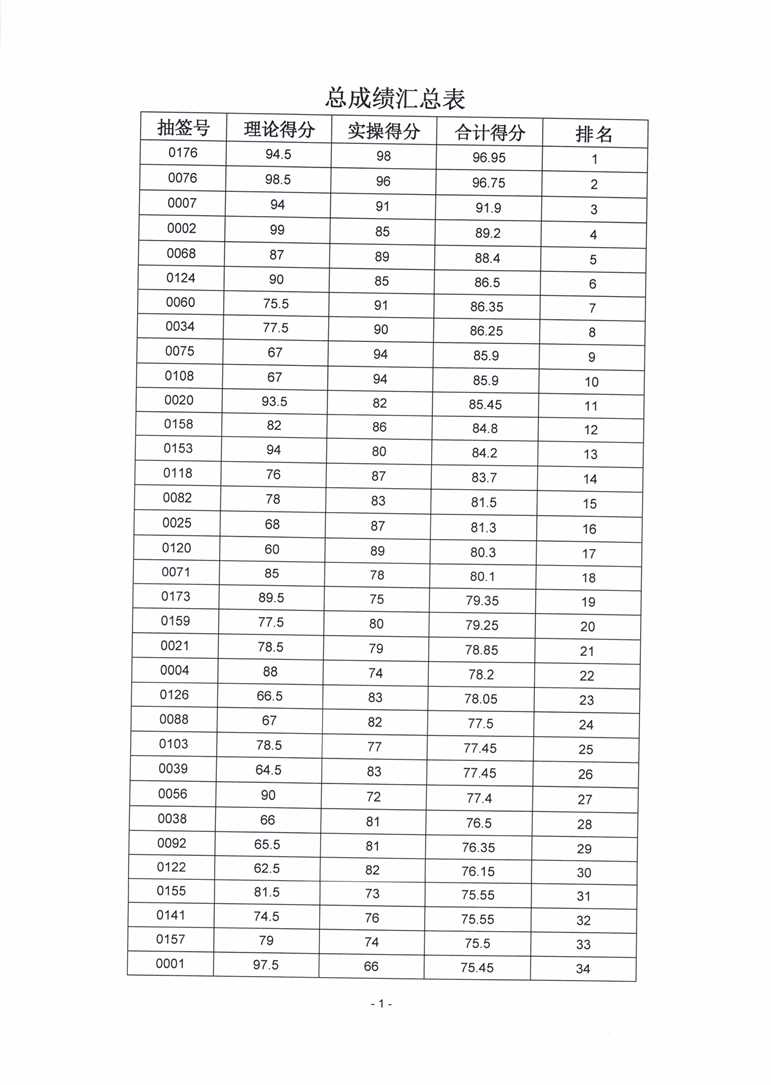 总成绩汇总表

| 抽签号 | 理论得分 | 实操得分 | 合计得分 | 排名 |
|---|---|---|---|---|
| 0176 | 94.5 | 98 | 96.95 | 1 |
| 0076 | 98.5 | 96 | 96.75 | 2 |
| 0007 | 94 | 91 | 91.9 | 3 |
| 0002 | 99 | 85 | 89.2 | 4 |
| 0068 | 87 | 89 | 88.4 | 5 |
| 0124 | 90 | 85 | 86.5 | 6 |
| 0060 | 75.5 | 91 | 86.35 | 7 |
| 0034 | 77.5 | 90 | 86.25 | 8 |
| 0075 | 67 | 94 | 85.9 | 9 |
| 0108 | 67 | 94 | 85.9 | 10 |
| 0020 | 93.5 | 82 | 85.45 | 11 |
| 0158 | 82 | 86 | 84.8 | 12 |
| 0153 | 94 | 80 | 84.2 | 13 |
| 0118 | 76 | 87 | 83.7 | 14 |
| 0082 | 78 | 83 | 81.5 | 15 |
| 0025 | 68 | 87 | 81.3 | 16 |
| 0120 | 60 | 89 | 80.3 | 17 |
| 0071 | 85 | 78 | 80.1 | 18 |
| 0173 | 89.5 | 75 | 79.35 | 19 |
| 0159 | 77.5 | 80 | 79.25 | 20 |
| 0021 | 78.5 | 79 | 78.85 | 21 |
| 0004 | 88 | 74 | 78.2 | 22 |
| 0126 | 66.5 | 83 | 78.05 | 23 |
| 0088 | 67 | 82 | 77.5 | 24 |
| 0103 | 78.5 | 77 | 77.45 | 25 |
| 0039 | 64.5 | 83 | 77.45 | 26 |
| 0056 | 90 | 72 | 77.4 | 27 |
| 0038 | 66 | 81 | 76.5 | 28 |
| 0092 | 65.5 | 81 | 76.35 | 29 |
| 0122 | 62.5 | 82 | 76.15 | 30 |
| 0155 | 81.5 | 73 | 75.55 | 31 |
| 0141 | 74.5 | 76 | 75.55 | 32 |
| 0157 | 79 | 74 | 75.5 | 33 |
| 0001 | 97.5 | 66 | 75.45 | 34 |

- 1 -